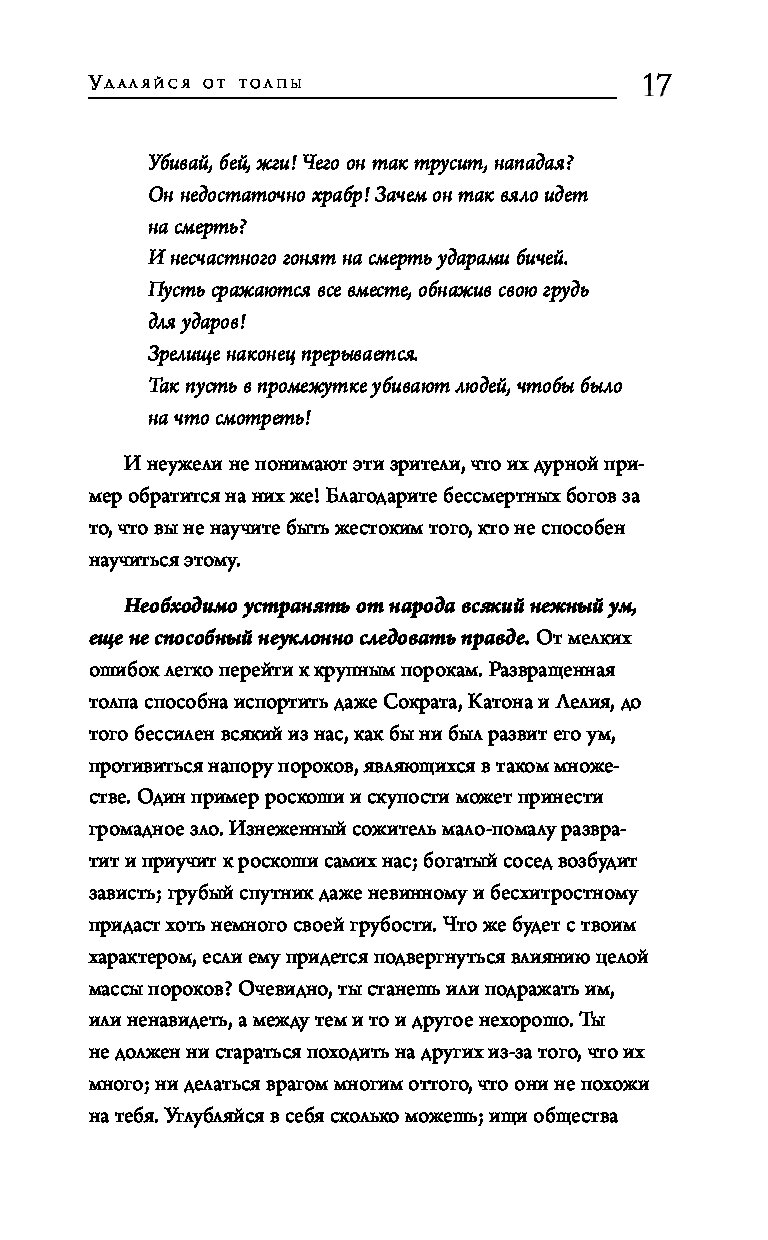 Удаляйся от толпы 17

Убивай, бей, жги! Чего он так трусит, нападая?
Он недостаточно храбр! Зачем он так вяло идет на смерть?
И несчастного гонят на смерть ударами бичей.
Пусть сражаются все вместе, обнажив свою грудь для ударов!
Зрелище наконец прерывается.
Так пусть в промежутке убивают людей, чтобы было на что смотреть!

И неужели не понимают эти зрители, что их дурной пример обратится на них же! Благодарите бессмертных богов за то, что вы не научите быть жестоким того, кто не способен научиться этому.

Необходимо устранять от народа всякий нежный ум, еще не способный неуклонно следовать правде. От мелких ошибок легко перейти к крупным порокам. Развращенная толпа способна испортить даже Сократа, Катона и Лелия, до того бессилен всякий из нас, как бы ни был развит его ум, противиться напору пороков, являющихся в таком множестве. Один пример роскоши и скупости может принести громадное зло. Изнеженный сожитель мало-помалу развратит и приучит к роскоши самих нас; богатый сосед возбудит зависть; грубый спутник даже невинному и бесхитростному придаст хоть немного своей грубости. Что же будет с твоим характером, если ему придется подвергнуться влиянию целой массы пороков? Очевидно, ты станешь или подражать им, или ненавидеть, а между тем и то и другое нехорошо. Ты не должен ни стараться походить на других из-за того, что их много; ни делаться врагом многим оттого, что они не похожи на тебя. Углубляйся в себя сколько можешь; ищи общества